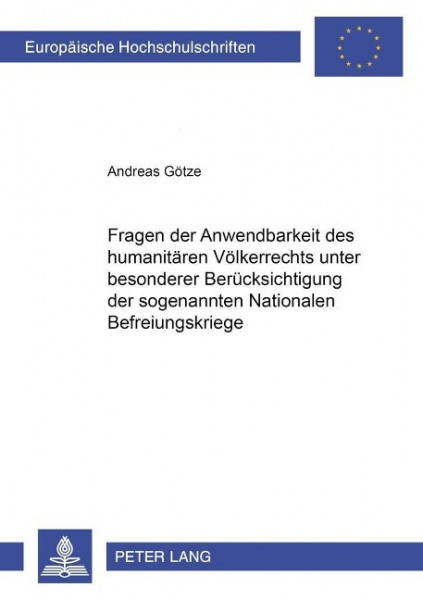 Europäische Hochschulschriften

Andreas Götze

Fragen der Anwendbarkeit des humanitären Völkerrechts unter besonderer Berücksichtigung der sogenannten Nationalen Befreiungskriege

PETER LANG